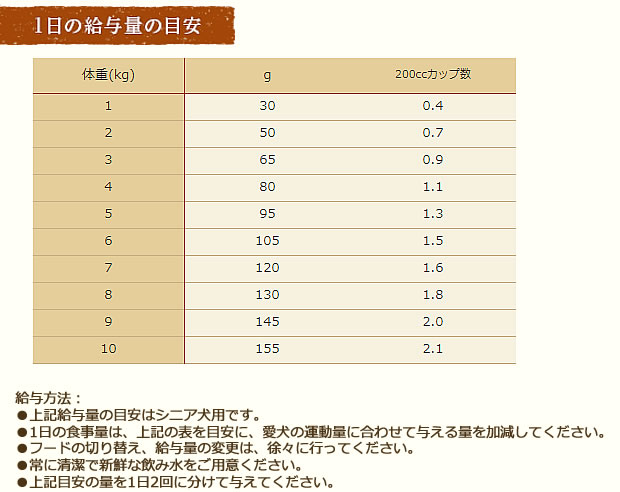 1日の給与量の目安

| 体重(kg) | g | 200ccカップ数 |
|---|---|---|
| 1 | 30 | 0.4 |
| 2 | 50 | 0.7 |
| 3 | 65 | 0.9 |
| 4 | 80 | 1.1 |
| 5 | 95 | 1.3 |
| 6 | 105 | 1.5 |
| 7 | 120 | 1.6 |
| 8 | 130 | 1.8 |
| 9 | 145 | 2.0 |
| 10 | 155 | 2.1 |

給与方法：
●上記給与量の目安はシニア犬用です。
●1日の食事量は、上記の表を目安に、愛犬の運動量に合わせて与える量を加減してください。
●フードの切り替え、給与量の変更は、徐々に行ってください。
●常に清潔で新鮮な飲み水をご用意ください。
●上記目安の量を1日2回に分けて与えてください。